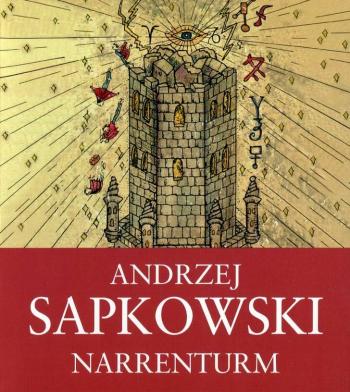 ANDRZEJ
SAPKOWSKI
NARRENTURM